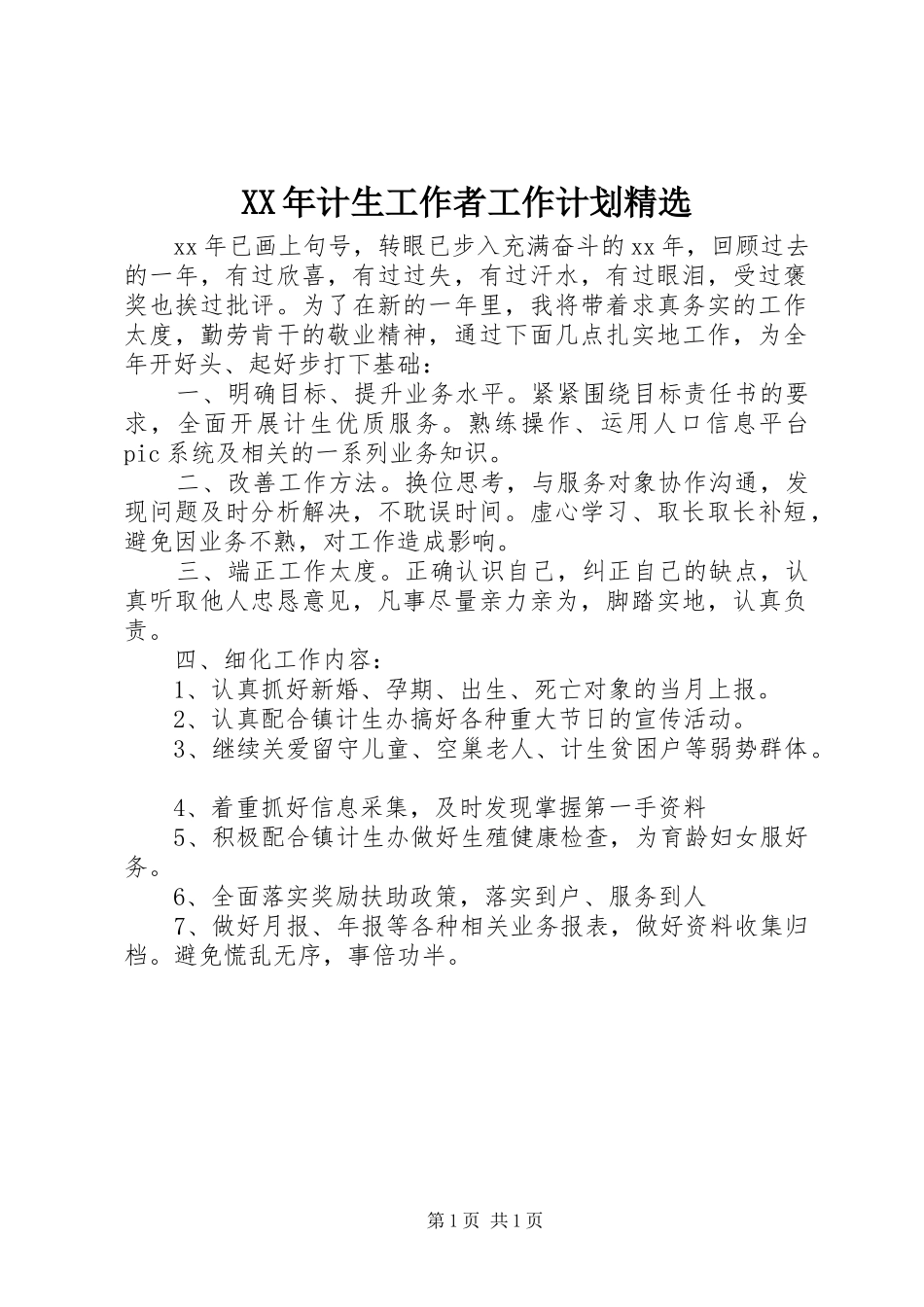 XX年计生工作者工作计划精选

xx年已画上句号，转眼已步入充满奋斗的xx年，回顾过去的一年，有过欣喜，有过过失，有过汗水，有过眼泪，受过褒奖也挨过批评。为了在新的一年里，我将带着求真务实的工作太度，勤劳肯干的敬业精神，通过下面几点扎实地工作，为全年开好头、起好步打下基础：

一、明确目标、提升业务水平。紧紧围绕目标责任书的要求，全面开展计生优质服务。熟练操作、运用人口信息平台pic系统及相关的一系列业务知识。

二、改善工作方法。换位思考，与服务对象协作沟通，发现问题及时分析解决，不耽误时间。虚心学习、取长取长补短，避免因业务不熟，对工作造成影响。

三、端正工作太度。正确认识自己，纠正自己的缺点，认真听取他人忠恳意见，凡事尽量亲力亲为，脚踏实地，认真负责。

四、细化工作内容：

1、认真抓好新婚、孕期、出生、死亡对象的当月上报。

2、认真配合镇计生办搞好各种重大节日的宣传活动。

3、继续关爱留守儿童、空巢老人、计生贫困户等弱势群体。

4、着重抓好信息采集，及时发现掌握第一手资料

5、积极配合镇计生办做好生殖健康检查，为育龄妇女服好务。

6、全面落实奖励扶助政策，落实到户、服务到人

7、做好月报、年报等各种相关业务报表，做好资料收集归档。避免慌乱无序，事倍功半。

第1页 共1页